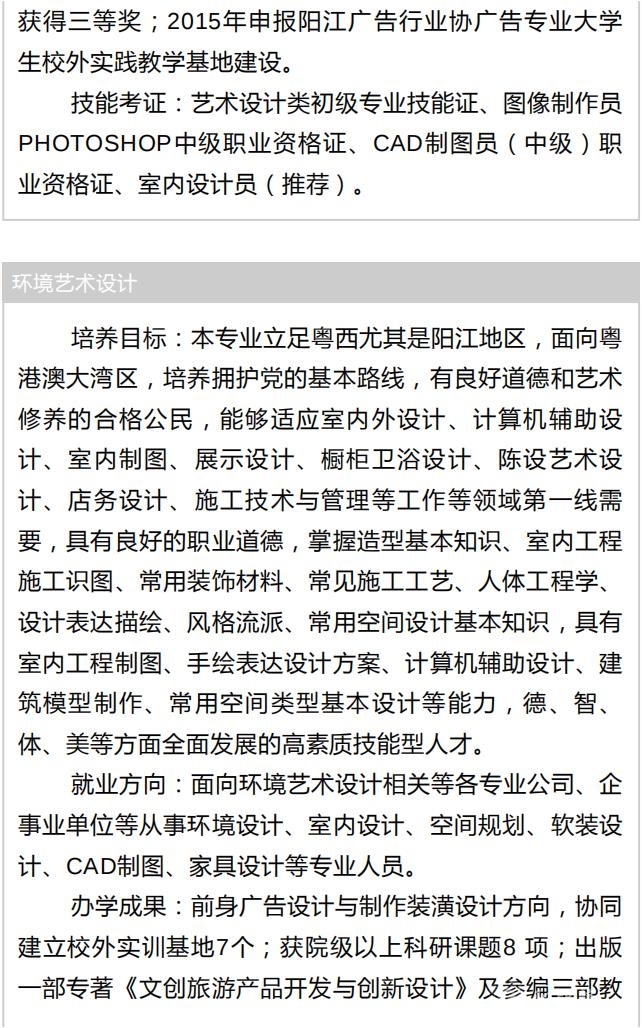 获得三等奖；2015年申报阳江广告行业协广告专业大学生校外实践教学基地建设。

技能考证：艺术设计类初级专业技能证、图像制作员PHOTOSHOP中级职业资格证、CAD制图员（中级）职业资格证、室内设计员（推荐）。

环境艺术设计

培养目标：本专业立足粤西尤其是阳江地区，面向粤港澳大湾区，培养拥护党的基本路线，有良好道德和艺术修养的合格公民，能够适应室内外设计、计算机辅助设计、室内制图、展示设计、橱柜卫浴设计、陈设艺术设计、店务设计、施工技术与管理等工作等领域第一线需要，具有良好的职业道德，掌握造型基本知识、室内工程施工识图、常用装饰材料、常见施工工艺、人体工程学、设计表达描绘、风格流派、常用空间设计基本知识，具有室内工程制图、手绘表达设计方案、计算机辅助设计、建筑模型制作、常用空间类型基本设计等能力，德、智、体、美等方面全面发展的高素质技能型人才。

就业方向：面向环境艺术设计相关等各专业公司、企事业单位等从事环境设计、室内设计、空间规划、软装设计、CAD制图、家具设计等专业人员。

办学成果：前身广告设计与制作装潢设计方向，协同建立校外实训基地7个；获院级以上科研课题8 项；出版一部专著《文创旅游产品开发与创新设计》及参编三部教